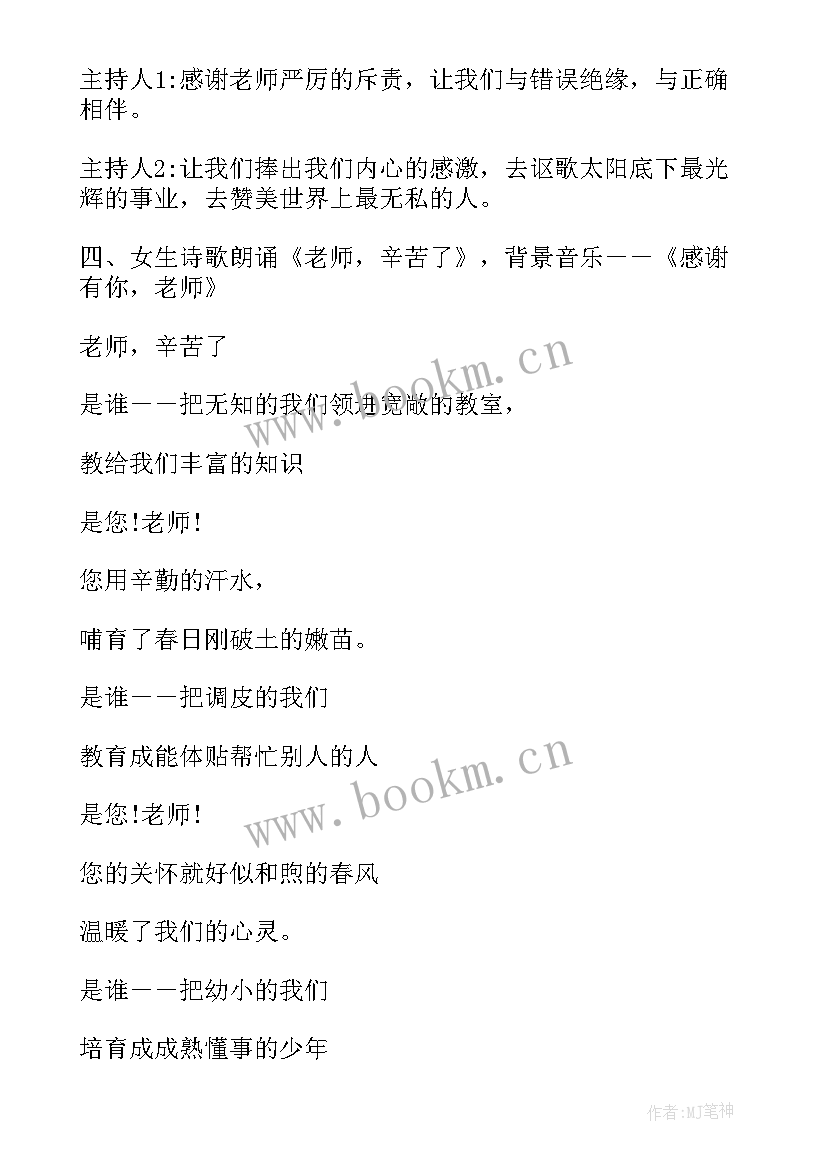 主持人1:感谢老师严厉的斥责，让我们与错误绝缘，与正确相伴。

主持人2:让我们捧出我们内心的感激，去讴歌太阳底下最光辉的事业，去赞美世界上最无私的人。

四、女生诗歌朗诵《老师，辛苦了》，背景音乐——《感谢有你，老师》

老师，辛苦了

是谁——把无知的我们领进宽敞的教室，

教给我们丰富的知识

是您!老师!

您用辛勤的汗水，

哺育了春日刚破土的嫩苗。

是谁——把调皮的我们

教育成能体贴帮忙别人的人

是您!老师!

您的关怀就好似和煦的春风

温暖了我们的心灵。

是谁——把幼小的我们

培育成成熟懂事的少年

www.bookm.cn

www.bookm.cn

作者:MJ笔神